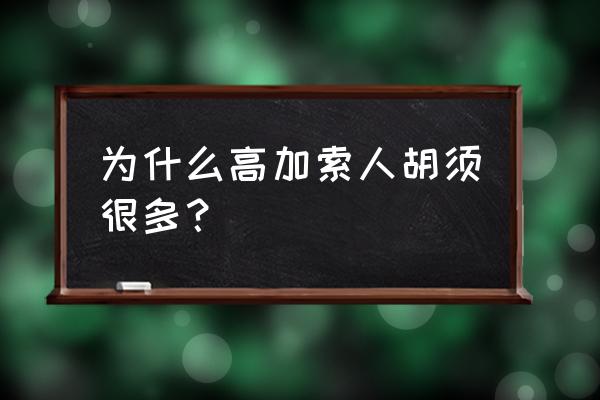 为什么高加索人胡须很多？